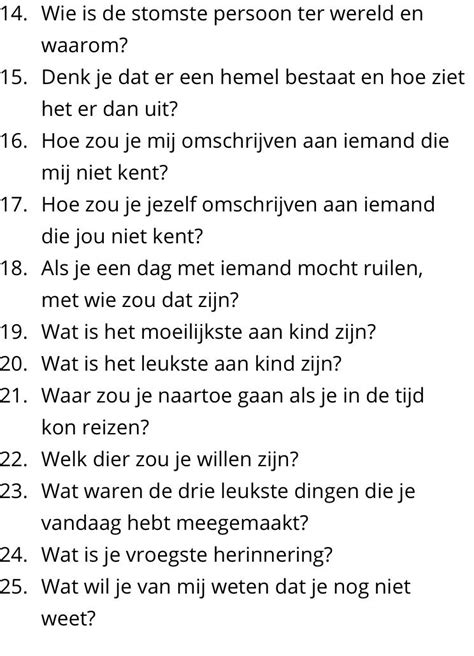 14. Wie is de stomste persoon ter wereld en waarom?
15. Denk je dat er een hemel bestaat en hoe ziet het er dan uit?
16. Hoe zou je mij omschrijven aan iemand die mij niet kent?
17. Hoe zou je jezelf omschrijven aan iemand die jou niet kent?
18. Als je een dag met iemand mocht ruilen, met wie zou dat zijn?
19. Wat is het moeilijkste aan kind zijn?
20. Wat is het leukste aan kind zijn?
21. Waar zou je naartoe gaan als je in de tijd kon reizen?
22. Welk dier zou je willen zijn?
23. Wat waren de drie leukste dingen die je vandaag hebt meegemaakt?
24. Wat is je vroegste herinnering?
25. Wat wil je van mij weten dat je nog niet weet?